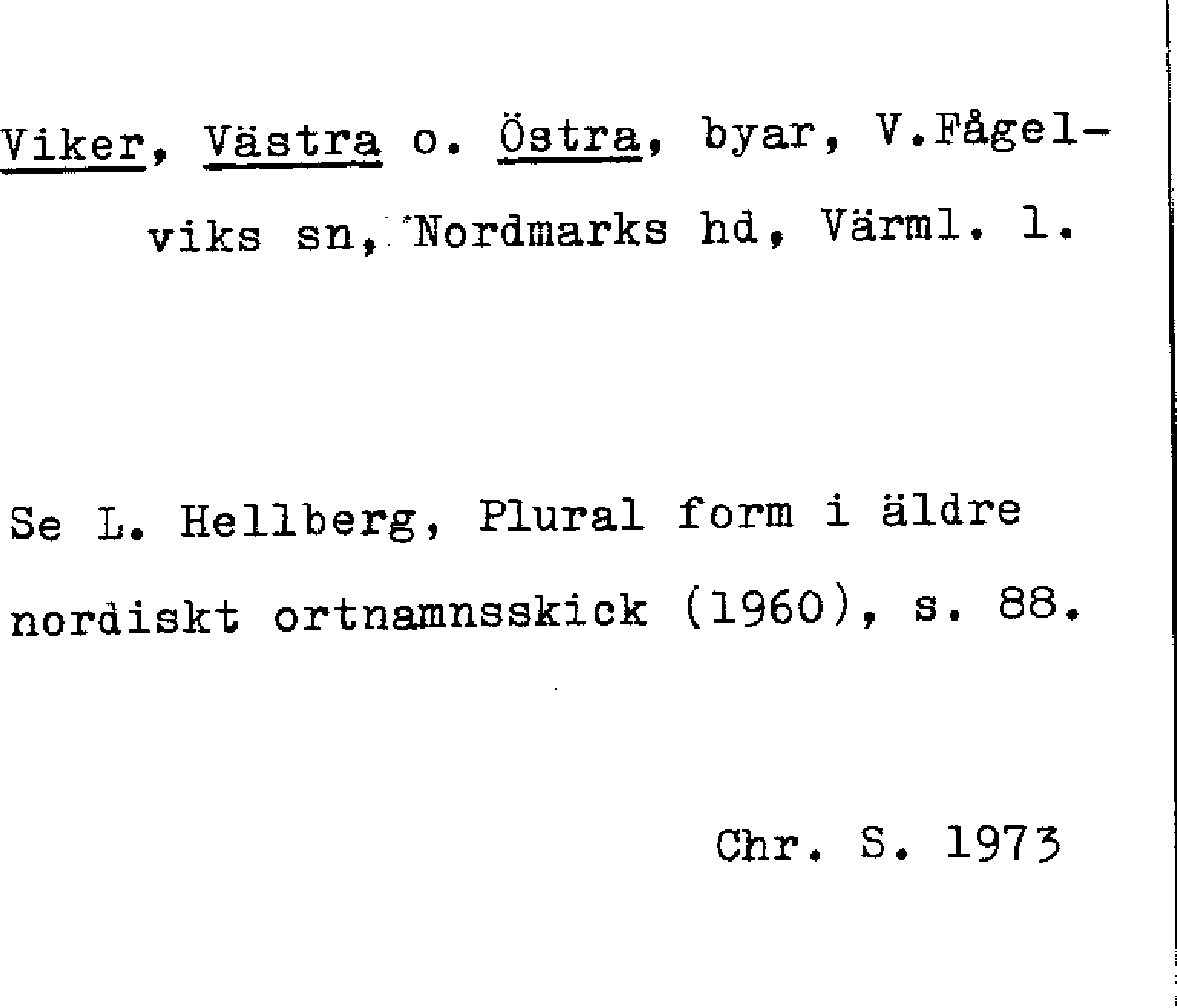 Viker, Västra o. Östra, byar, V.Fågelviks sn, Nordmarks hd, Värml. l.

Se L. Hellberg, Plural form i äldre nordiskt ortnamnsskick (1960), s. 88.

Chr. S. 1973